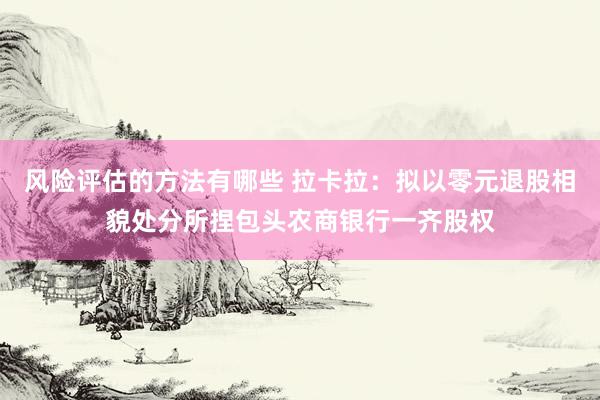 风险评估的方法有哪些 拉卡拉：拟以零元退股相貌处分所捏包头农商银行一齐股权